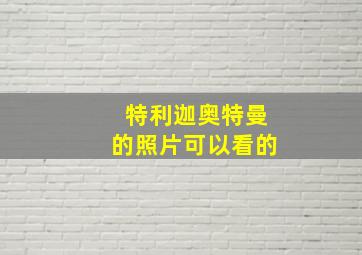 特利迦奥特曼
的照片可以看的